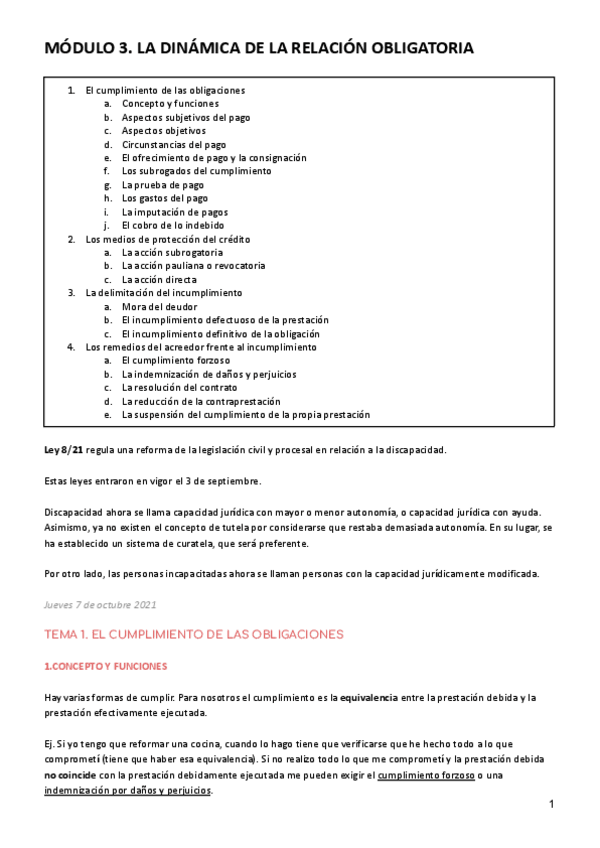 MÓDULO 3. LA DINÁMICA DE LA RELACIÓN OBLIGATORIA

1. El cumplimiento de las obligaciones
a. Concepto y funciones
b. Aspectos subjetivos del pago
c. Aspectos objetivos
d. Circunstancias del pago
e. El ofrecimiento de pago y la consignación
f. Los subrogados del cumplimiento
g. La prueba de pago
h. Los gastos del pago
i. La imputación de pagos
j. El cobro de lo indebido
2. Los medios de protección del crédito
a. La acción subrogatoria
b. La acción pauliana o revocatoria
c. La acción directa
3. La delimitación del incumplimiento
a. Mora del deudor
b. El incumplimiento defectuoso de la prestación
c. El incumplimiento definitivo de la obligación
4. Los remedios del acreedor frente al incumplimiento
a. El cumplimiento forzoso
b. La indemnización de daños y perjuicios
c. La resolución del contrato
d. La reducción de la contraprestación
e. La suspensión del cumplimiento de la propia prestación

Ley 8/21 regula una reforma de la legislación civil y procesal en relación a la discapacidad.

Estas leyes entraron en vigor el 3 de septiembre.

Discapacidad ahora se llama capacidad jurídica con mayor o menor autonomía, o capacidad jurídica con ayuda. Asimismo, ya no existen el concepto de tutela por considerarse que restaba demasiada autonomía. En su lugar, se ha establecido un sistema de curatela, que será preferente.

Por otro lado, las personas incapacitadas ahora se llaman personas con la capacidad jurídicamente modificada.

Jueves 7 de octubre 2021

TEMA 1. EL CUMPLIMIENTO DE LAS OBLIGACIONES

1.CONCEPTO Y FUNCIONES

Hay varias formas de cumplir. Para nosotros el cumplimiento es la equivalencia entre la prestación debida y la prestación efectivamente ejecutada.

Ej. Si yo tengo que reformar una cocina, cuando lo hago tiene que verificarse que he hecho todo a lo que comprometí (tiene que haber esa equivalencia). Si no realizo todo lo que me comprometí y la prestación debida no coincide con la prestación debidamente ejecutada me pueden exigir el cumplimiento forzoso o una indemnización por daños y perjuicios.

1